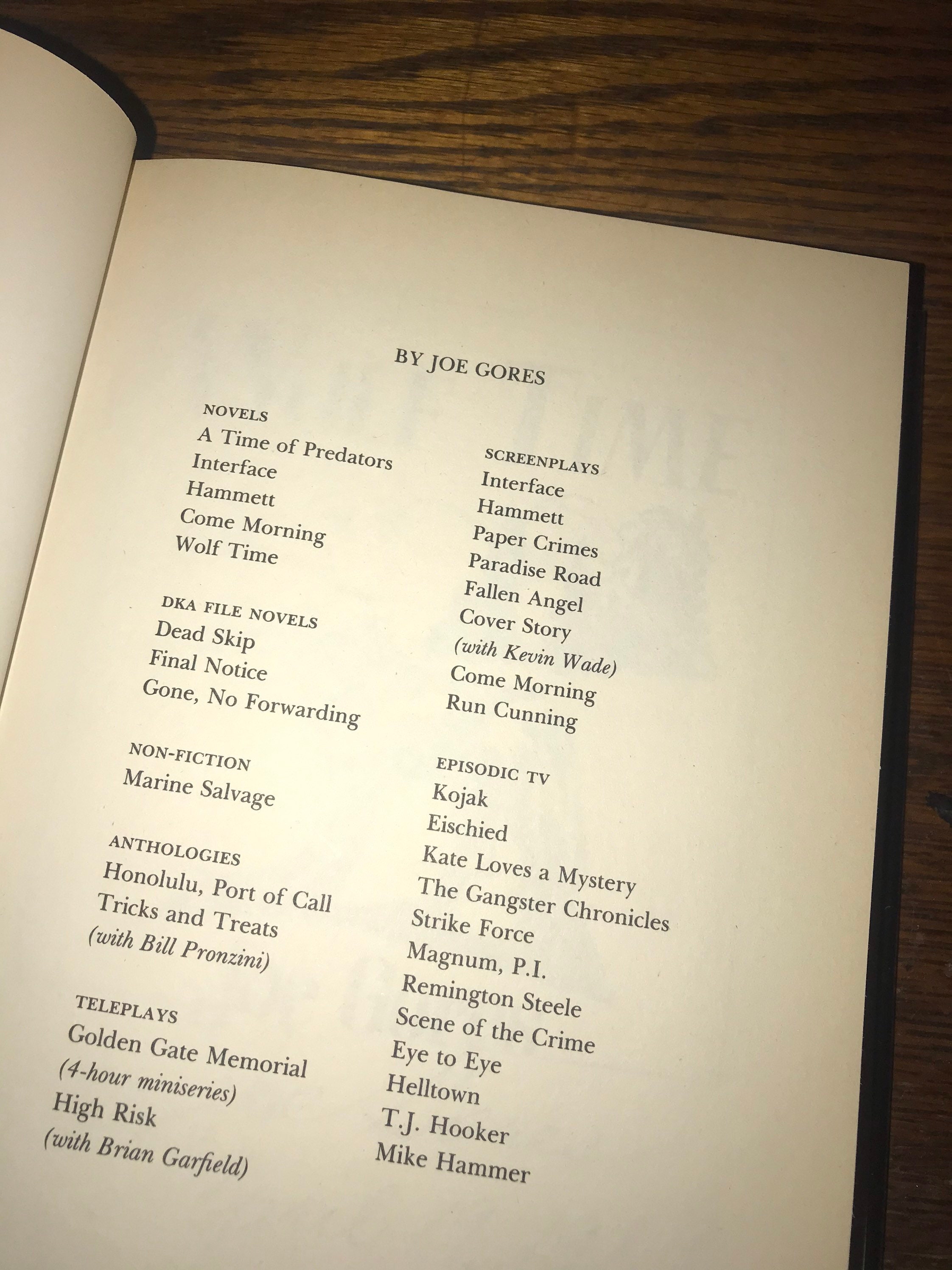 BY JOE GORES

NOVELS
A Time of Predators
Interface
Hammett
Come Morning
Wolf Time

DKA FILE NOVELS
Dead Skip
Final Notice
Gone, No Forwarding

NON-FICTION
Marine Salvage

ANTHOLOGIES
Honolulu, Port of Call
Tricks and Treats
(with Bill Pronzini)

TELEPLAYS
Golden Gate Memorial
(4-hour miniseries)
High Risk
(with Brian Garfield)

SCREENPLAYS
Interface
Hammett
Paper Crimes
Paradise Road
Fallen Angel
Cover Story
(with Kevin Wade)
Come Morning
Run Cunning

EPISODIC TV
Kojak
Eischied
Kate Loves a Mystery
The Gangster Chronicles
Strike Force
Magnum, P.I.
Remington Steele
Scene of the Crime
Eye to Eye
Helltown
T.J. Hooker
Mike Hammer